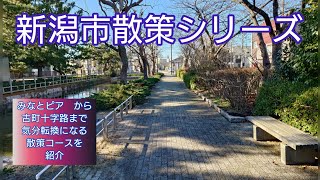 新潟市散策シリーズ

みなとピア　から
古町十字路まで
気分転換になる
散策コースを
紹介